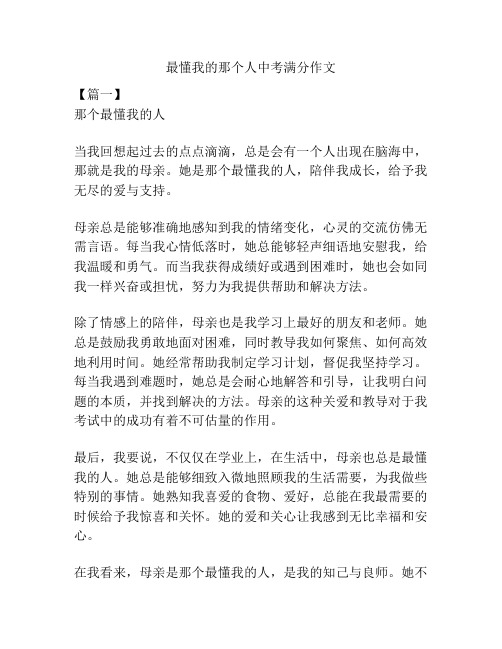 最懂我的那个人中考满分作文

【篇一】
那个最懂我的人

当我回想起过去的点点滴滴，总是会有一个人出现在脑海中，那就是我的母亲。她是那个最懂我的人，陪伴我成长，给予我无尽的爱与支持。

母亲总是能够准确地感知到我的情绪变化，心灵的交流仿佛无需言语。每当我心情低落时，她总能够轻声细语地安慰我，给我温暖和勇气。而当我获得成绩好或遇到困难时，她也会如同我一样兴奋或担忧，努力为我提供帮助和解决方法。

除了情感上的陪伴，母亲也是我学习上最好的朋友和老师。她总是鼓励我勇敢地面对困难，同时教导我如何聚焦、如何高效地利用时间。她经常帮助我制定学习计划，督促我坚持学习。每当我遇到难题时，她总是会耐心地解答和引导，让我明白问题的本质，并找到解决的方法。母亲的这种关爱和教导对于我考试中的成功有着不可估量的作用。

最后，我要说，不仅仅在学业上，在生活中，母亲也总是最懂我的人。她总是能够细致入微地照顾我的生活需要，为我做些特别的事情。她熟知我喜爱的食物、爱好，总能在我最需要的时候给予我惊喜和关怀。她的爱和关心让我感到无比幸福和安心。

在我看来，母亲是那个最懂我的人，是我的知己与良师。她不